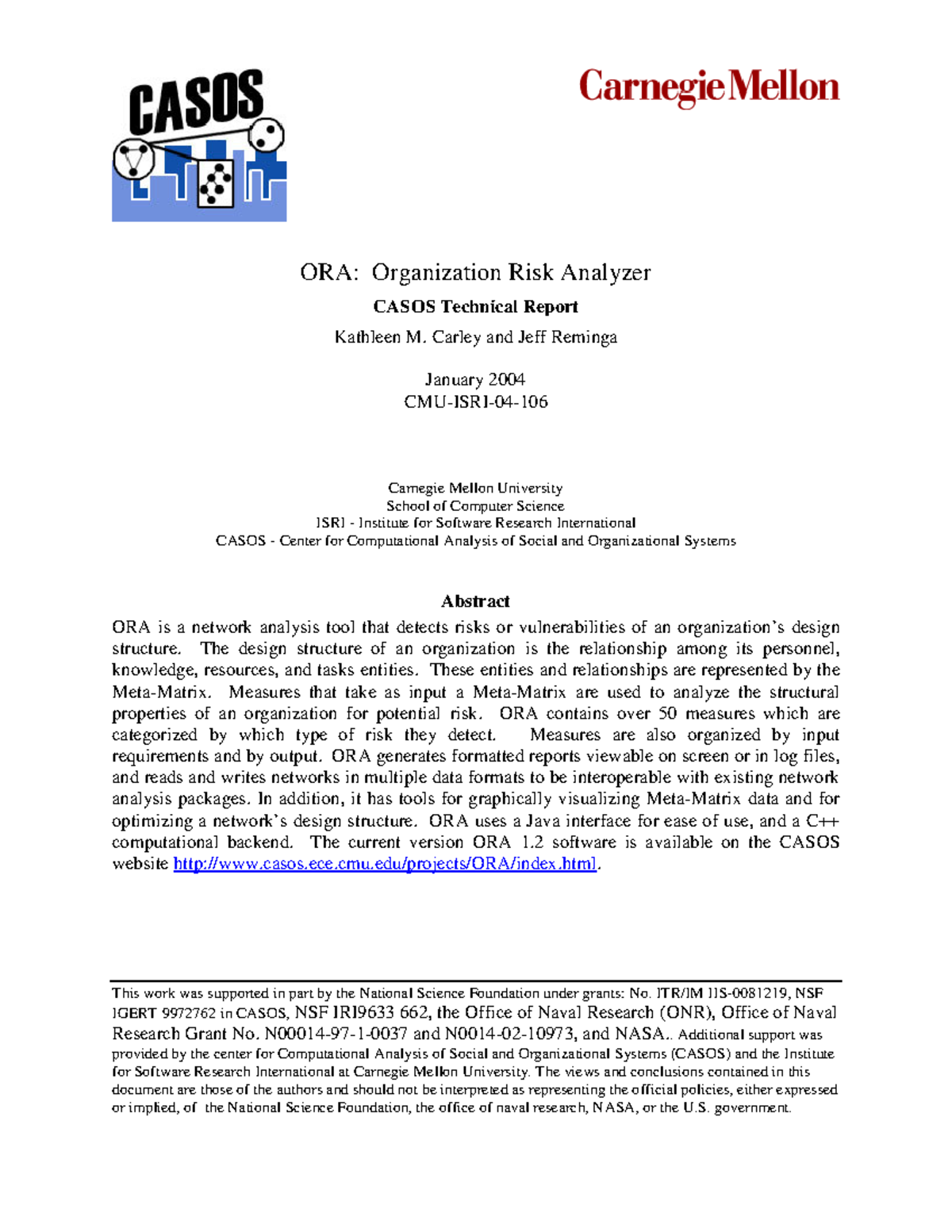 CASOS

Carnegie Mellon

ORA: Organization Risk Analyzer

CASOS Technical Report

Kathleen M. Carley and Jeff Reminga

January 2004
CMU-ISRI-04-106

Carnegie Mellon University
School of Computer Science
ISRI - Institute for Software Research International
CASOS - Center for Computational Analysis of Social and Organizational Systems

Abstract

ORA is a network analysis tool that detects risks or vulnerabilities of an organization's design structure. The design structure of an organization is the relationship among its personnel, knowledge, resources, and tasks entities. These entities and relationships are represented by the Meta-Matrix. Measures that take as input a Meta-Matrix are used to analyze the structural properties of an organization for potential risk. ORA contains over 50 measures which are categorized by which type of risk they detect. Measures are also organized by input requirements and by output. ORA generates formatted reports viewable on screen or in log files, and reads and writes networks in multiple data formats to be interoperable with existing network analysis packages. In addition, it has tools for graphically visualizing Meta-Matrix data and for optimizing a network's design structure. ORA uses a Java interface for ease of use, and a C++ computational backend. The current version ORA 1.2 software is available on the CASOS website http://www.casos.ece.cmu.edu/projects/ORA/index.html.

This work was supported in part by the National Science Foundation under grants: No. ITR/IM IIS-0081219, NSF IGERT 9972762 in CASOS, NSF IRI9633 662, the Office of Naval Research (ONR), Office of Naval Research Grant No. N00014-97-1-0037 and N0014-02-10973, and NASA.. Additional support was provided by the center for Computational Analysis of Social and Organizational Systems (CASOS) and the Institute for Software Research International at Carnegie Mellon University. The views and conclusions contained in this document are those of the authors and should not be interpreted as representing the official policies, either expressed or implied, of the National Science Foundation, the office of naval research, NASA, or the U.S. government.